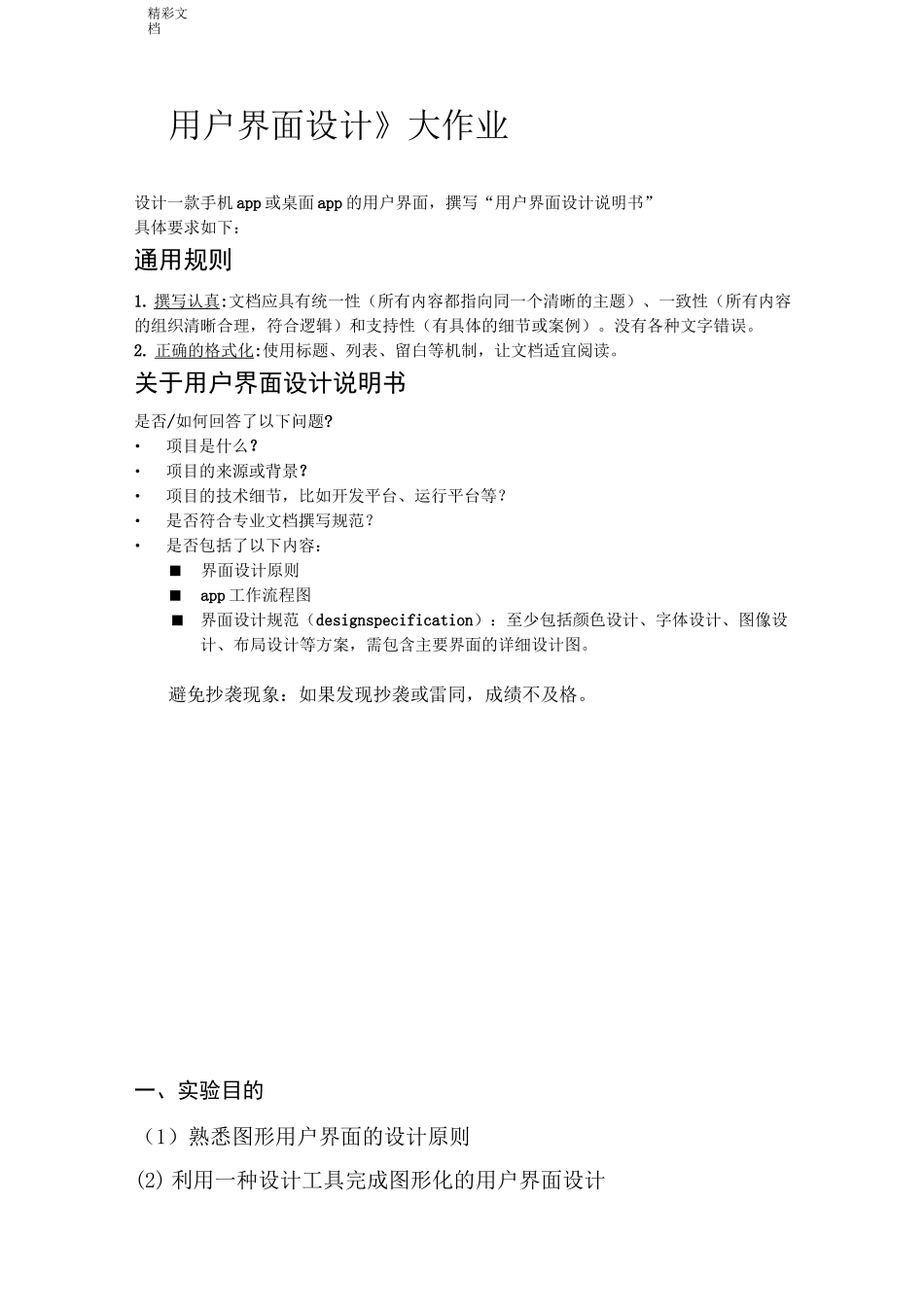 精彩文档

用户界面设计》大作业

设计一款手机app或桌面app的用户界面，撰写“用户界面设计说明书”
具体要求如下：

通用规则

1. 撰写认真:文档应具有统一性（所有内容都指向同一个清晰的主题）、一致性（所有内容的组织清晰合理，符合逻辑）和支持性（有具体的细节或案例）。没有各种文字错误。
2. 正确的格式化:使用标题、列表、留白等机制，让文档适宜阅读。

关于用户界面设计说明书

是否/如何回答了以下问题?
• 项目是什么？
• 项目的来源或背景？
• 项目的技术细节，比如开发平台、运行平台等？
• 是否符合专业文档撰写规范？
• 是否包括了以下内容：
■ 界面设计原则
■ app工作流程图
■ 界面设计规范（designspecification）：至少包括颜色设计、字体设计、图像设计、布局设计等方案，需包含主要界面的详细设计图。

避免抄袭现象：如果发现抄袭或雷同，成绩不及格。

一、实验目的

（1）熟悉图形用户界面的设计原则

(2) 利用一种设计工具完成图形化的用户界面设计